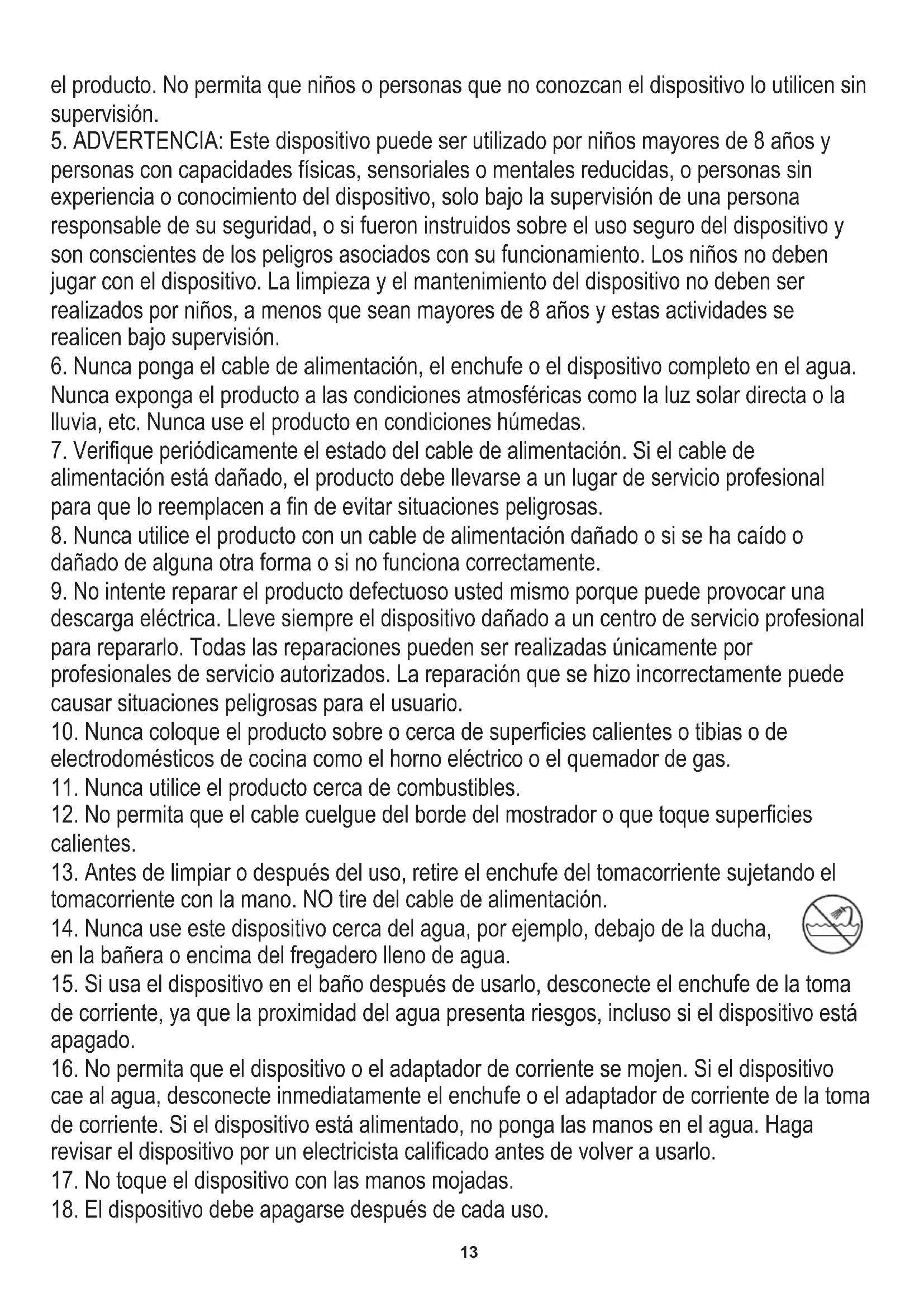 el producto. No permita que niños o personas que no conozcan el dispositivo lo utilicen sin supervisión.
5. ADVERTENCIA: Este dispositivo puede ser utilizado por niños mayores de 8 años y personas con capacidades físicas, sensoriales o mentales reducidas, o personas sin experiencia o conocimiento del dispositivo, solo bajo la supervisión de una persona responsable de su seguridad, o si fueron instruidos sobre el uso seguro del dispositivo y son conscientes de los peligros asociados con su funcionamiento. Los niños no deben jugar con el dispositivo. La limpieza y el mantenimiento del dispositivo no deben ser realizados por niños, a menos que sean mayores de 8 años y estas actividades se realicen bajo supervisión.
6. Nunca ponga el cable de alimentación, el enchufe o el dispositivo completo en el agua. Nunca exponga el producto a las condiciones atmosféricas como la luz solar directa o la lluvia, etc. Nunca use el producto en condiciones húmedas.
7. Verifique periódicamente el estado del cable de alimentación. Si el cable de alimentación está dañado, el producto debe llevarse a un lugar de servicio profesional para que lo reemplacen a fin de evitar situaciones peligrosas.
8. Nunca utilice el producto con un cable de alimentación dañado o si se ha caído o dañado de alguna otra forma o si no funciona correctamente.
9. No intente reparar el producto defectuoso usted mismo porque puede provocar una descarga eléctrica. Lleve siempre el dispositivo dañado a un centro de servicio profesional para repararlo. Todas las reparaciones pueden ser realizadas únicamente por profesionales de servicio autorizados. La reparación que se hizo incorrectamente puede causar situaciones peligrosas para el usuario.
10. Nunca coloque el producto sobre o cerca de superficies calientes o tibias o de electrodomésticos de cocina como el horno eléctrico o el quemador de gas.
11. Nunca utilice el producto cerca de combustibles.
12. No permita que el cable cuelgue del borde del mostrador o que toque superficies calientes.
13. Antes de limpiar o después del uso, retire el enchufe del tomacorriente sujetando el tomacorriente con la mano. NO tire del cable de alimentación.
14. Nunca use este dispositivo cerca del agua, por ejemplo, debajo de la ducha, en la bañera o encima del fregadero lleno de agua.
15. Si usa el dispositivo en el baño después de usarlo, desconecte el enchufe de la toma de corriente, ya que la proximidad del agua presenta riesgos, incluso si el dispositivo está apagado.
16. No permita que el dispositivo o el adaptador de corriente se mojen. Si el dispositivo cae al agua, desconecte inmediatamente el enchufe o el adaptador de corriente de la toma de corriente. Si el dispositivo está alimentado, no ponga las manos en el agua. Haga revisar el dispositivo por un electricista calificado antes de volver a usarlo.
17. No toque el dispositivo con las manos mojadas.
18. El dispositivo debe apagarse después de cada uso.

13